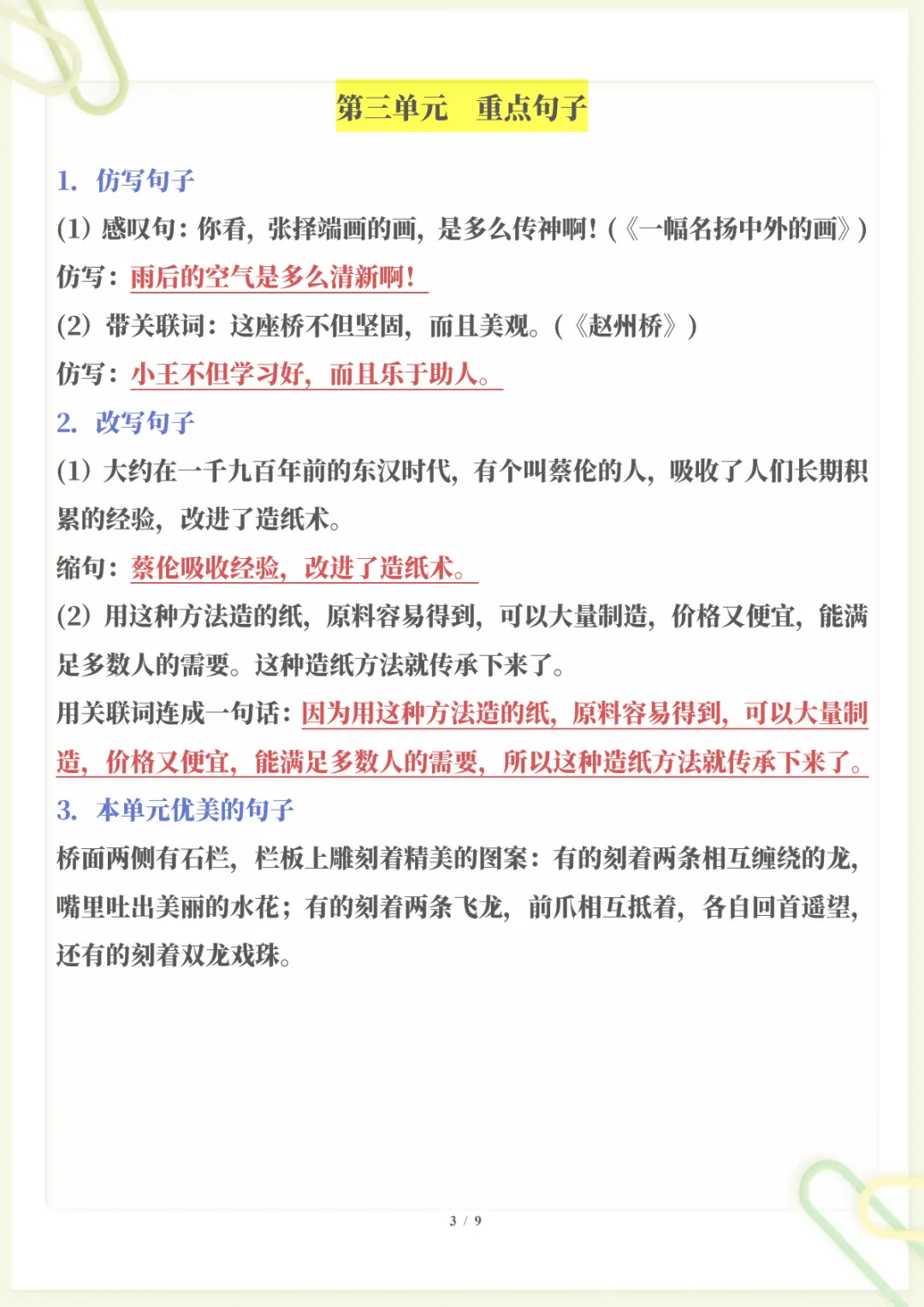 第三单元　重点句子

1. 仿写句子

(1) 感叹句：你看，张择端画的画，是多么传神啊！(《一幅名扬中外的画》)

仿写：雨后的空气是多么清新啊！

(2) 带关联词：这座桥不但坚固，而且美观。(《赵州桥》)

仿写：小王不但学习好，而且乐于助人。

2. 改写句子

(1) 大约在一千九百年前的东汉时代，有个叫蔡伦的人，吸收了人们长期积累的经验，改进了造纸术。

缩句：蔡伦吸收经验，改进了造纸术。

(2) 用这种方法造的纸，原料容易得到，可以大量制造，价格又便宜，能满足多数人的需要。这种造纸方法就传承下来了。

用关联词连成一句话：因为用这种方法造的纸，原料容易得到，可以大量制造，价格又便宜，能满足多数人的需要，所以这种造纸方法就传承下来了。

3. 本单元优美的句子

桥面两侧有石栏，栏板上雕刻着精美的图案：有的刻着两条相互缠绕的龙，嘴里吐出美丽的水花；有的刻着两条飞龙，前爪相互抵着，各自回首遥望，还有的刻着双龙戏珠。

3 / 9